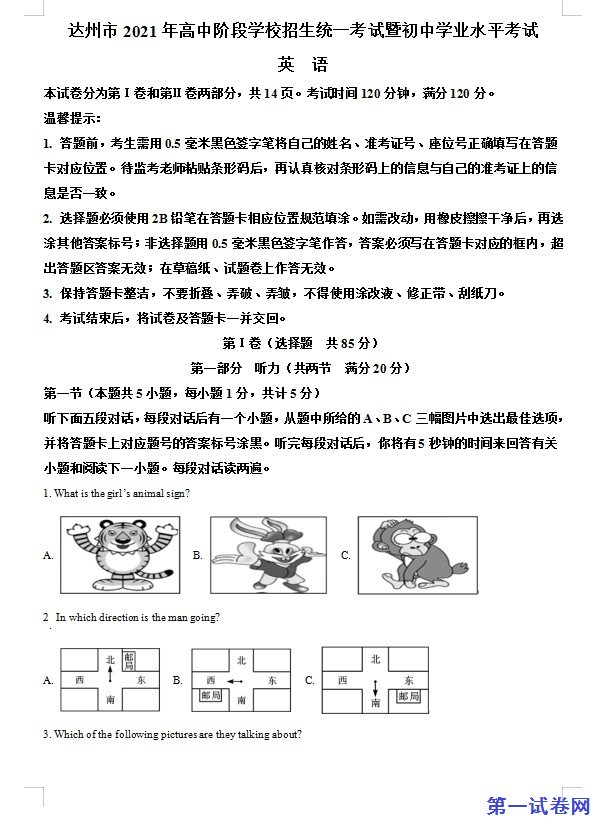 达州市 2021 年高中阶段学校招生统一考试暨初中学业水平考试

英 语

本试卷分为第 I 卷和第II 卷两部分，共 14 页。考试时间 120 分钟，满分 120 分。

温馨提示：

1. 答题前，考生需用 0.5 毫米黑色签字笔将自己的姓名、准考证号、座位号正确填写在答题卡对应位置。待监考老师粘贴条形码后，再认真核对条形码上的信息与自己的准考证上的信息是否一致。

2. 选择题必须使用 2B 铅笔在答题卡相应位置规范填涂。如需改动，用橡皮擦擦干净后，再选涂其他答案标号；非选择题用 0.5 毫米黑色签字笔作答，答案必须写在答题卡对应的框内，超出答题区答案无效；在草稿纸、试题卷上作答无效。

3. 保持答题卡整洁，不要折叠、弄破、弄皱，不得使用涂改液、修正带、刮纸刀。

4. 考试结束后，将试卷及答题卡一并交回。

第 I 卷（选择题 共 85 分）

第一部分 听力（共两节 满分 20 分）

第一节（本题共 5 小题，每小题 1 分，共计 5 分）

听下面五段对话，每段对话后有一个小题，从题中所给的 A、B、C 三幅图片中选出最佳选项，并将答题卡上对应题号的答案标号涂黑。听完每段对话后，你将有 5 秒钟的时间来回答有关小题和阅读下一小题。每段对话读两遍。

1. What is the girl's animal sign?

A. B. C.

2 In which direction is the man going?

A. 北 邮局 西 东 南 B. 北 西 东 邮局 南 C. 北 西 东 南 邮局

3. Which of the following pictures are they talking about?

第一试卷网